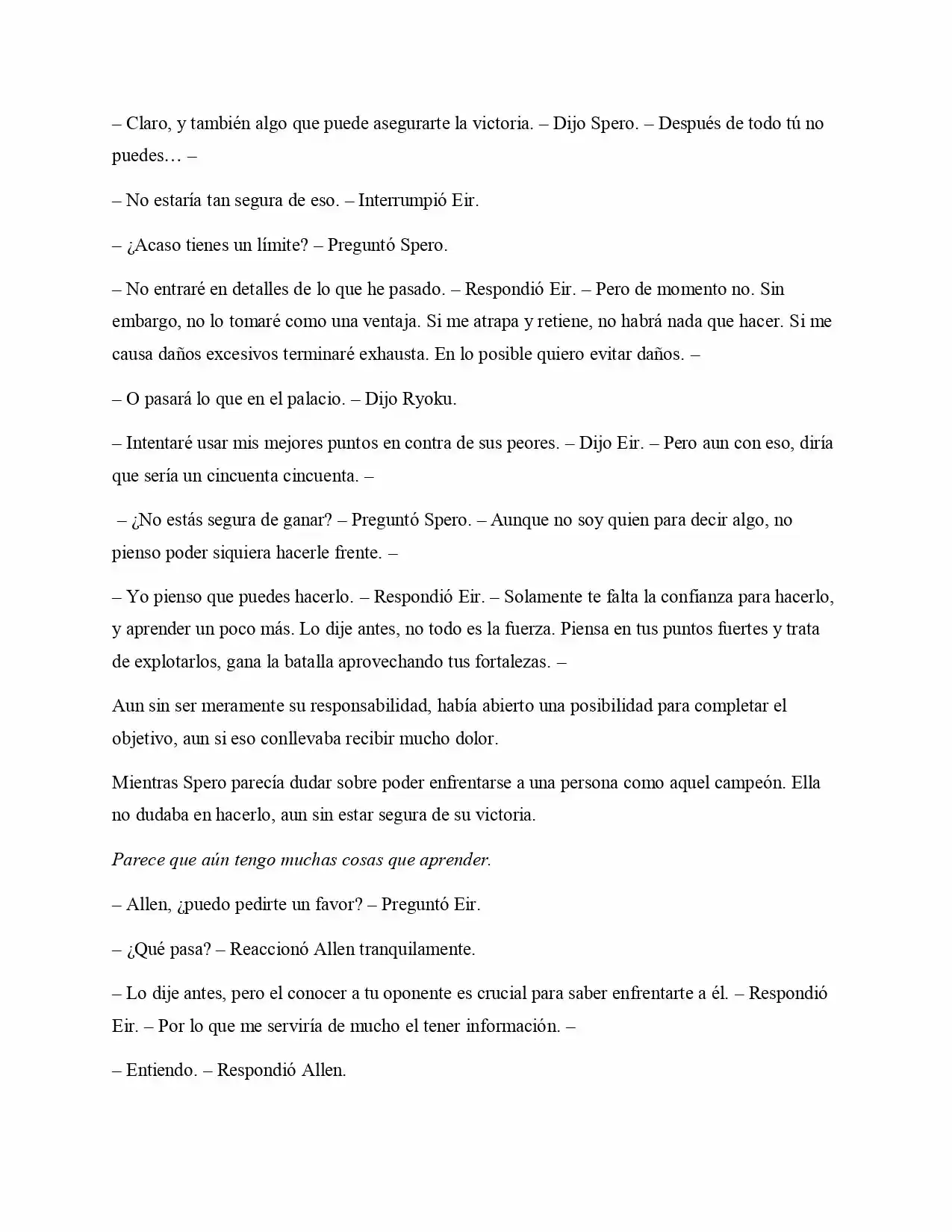 – Claro, y también algo que puede asegurarte la victoria. – Dijo Spero. – Después de todo tú no puedes… –

– No estaría tan segura de eso. – Interrumpió Eir.

– ¿Acaso tienes un límite? – Preguntó Spero.

– No entraré en detalles de lo que he pasado. – Respondió Eir. – Pero de momento no. Sin embargo, no lo tomaré como una ventaja. Si me atrapa y retiene, no habrá nada que hacer. Si me causa daños excesivos terminaré exhausta. En lo posible quiero evitar daños. –

– O pasará lo que en el palacio. – Dijo Ryoku.

– Intentaré usar mis mejores puntos en contra de sus peores. – Dijo Eir. – Pero aun con eso, diría que sería un cincuenta cincuenta. –

– ¿No estás segura de ganar? – Preguntó Spero. – Aunque no soy quien para decir algo, no pienso poder siquiera hacerle frente. –

– Yo pienso que puedes hacerlo. – Respondió Eir. – Solamente te falta la confianza para hacerlo, y aprender un poco más. Lo dije antes, no todo es la fuerza. Piensa en tus puntos fuertes y trata de explotarlos, gana la batalla aprovechando tus fortalezas. –

Aun sin ser meramente su responsabilidad, había abierto una posibilidad para completar el objetivo, aun si eso conllevaba recibir mucho dolor.

Mientras Spero parecía dudar sobre poder enfrentarse a una persona como aquel campeón. Ella no dudaba en hacerlo, aun sin estar segura de su victoria.

Parece que aún tengo muchas cosas que aprender.

– Allen, ¿puedo pedirte un favor? – Preguntó Eir.

– ¿Qué pasa? – Reaccionó Allen tranquilamente.

– Lo dije antes, pero el conocer a tu oponente es crucial para saber enfrentarte a él. – Respondió Eir. – Por lo que me serviría de mucho el tener información. –

– Entiendo. – Respondió Allen.